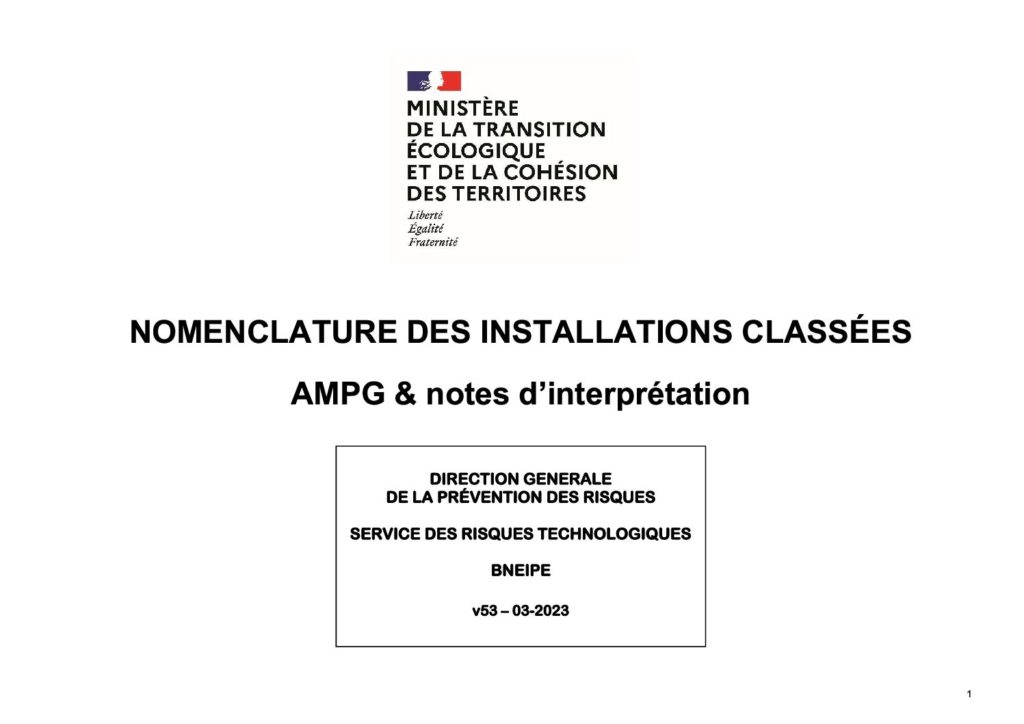 MINISTÈRE
DE LA TRANSITION
ÉCOLOGIQUE
ET DE LA COHÉSION
DES TERRITOIRES
Liberté
Égalité
Fraternité

NOMENCLATURE DES INSTALLATIONS CLASSÉES

AMPG & notes d'interprétation

DIRECTION GENERALE
DE LA PRÉVENTION DES RISQUES

SERVICE DES RISQUES TECHNOLOGIQUES

BNEIPE

v53 – 03-2023

1